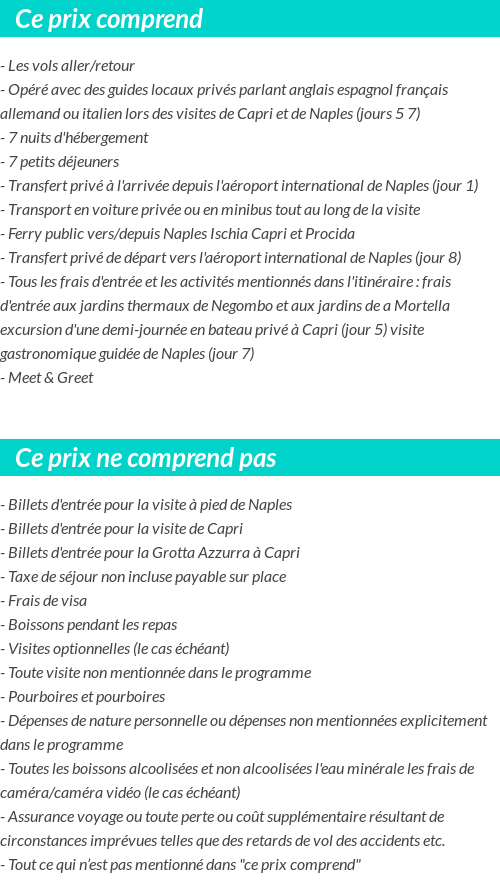 Ce prix comprend

- Les vols aller/retour
- Opéré avec des guides locaux privés parlant anglais espagnol français allemand ou italien lors des visites de Capri et de Naples (jours 5 7)
- 7 nuits d'hébergement
- 7 petits déjeuners
- Transfert privé à l'arrivée depuis l'aéroport international de Naples (jour 1)
- Transport en voiture privée ou en minibus tout au long de la visite
- Ferry public vers/depuis Naples Ischia Capri et Procida
- Transfert privé de départ vers l'aéroport international de Naples (jour 8)
- Tous les frais d'entrée et les activités mentionnés dans l'itinéraire : frais d'entrée aux jardins thermaux de Negombo et aux jardins de a Mortella excursion d'une demi-journée en bateau privé à Capri (jour 5) visite gastronomique guidée de Naples (jour 7)
- Meet & Greet

Ce prix ne comprend pas

- Billets d'entrée pour la visite à pied de Naples
- Billets d'entrée pour la visite de Capri
- Billets d'entrée pour la Grotta Azzurra à Capri
- Taxe de séjour non incluse payable sur place
- Frais de visa
- Boissons pendant les repas
- Visites optionnelles (le cas échéant)
- Toute visite non mentionnée dans le programme
- Pourboires et pourboires
- Dépenses de nature personnelle ou dépenses non mentionnées explicitement dans le programme
- Toutes les boissons alcoolisées et non alcoolisées l'eau minérale les frais de caméra/caméra vidéo (le cas échéant)
- Assurance voyage ou toute perte ou coût supplémentaire résultant de circonstances imprévues telles que des retards de vol des accidents etc.
- Tout ce qui n'est pas mentionné dans "ce prix comprend"